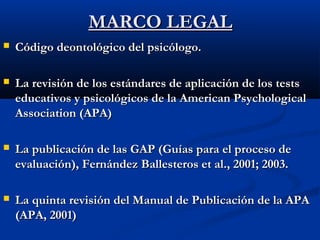 MARCO LEGAL

Código deontológico del psicólogo.

La revisión de los estándares de aplicación de los tests educativos y psicológicos de la American Psychological Association (APA)

La publicación de las GAP (Guías para el proceso de evaluación), Fernández Ballesteros et al., 2001; 2003.

La quinta revisión del Manual de Publicación de la APA (APA, 2001)